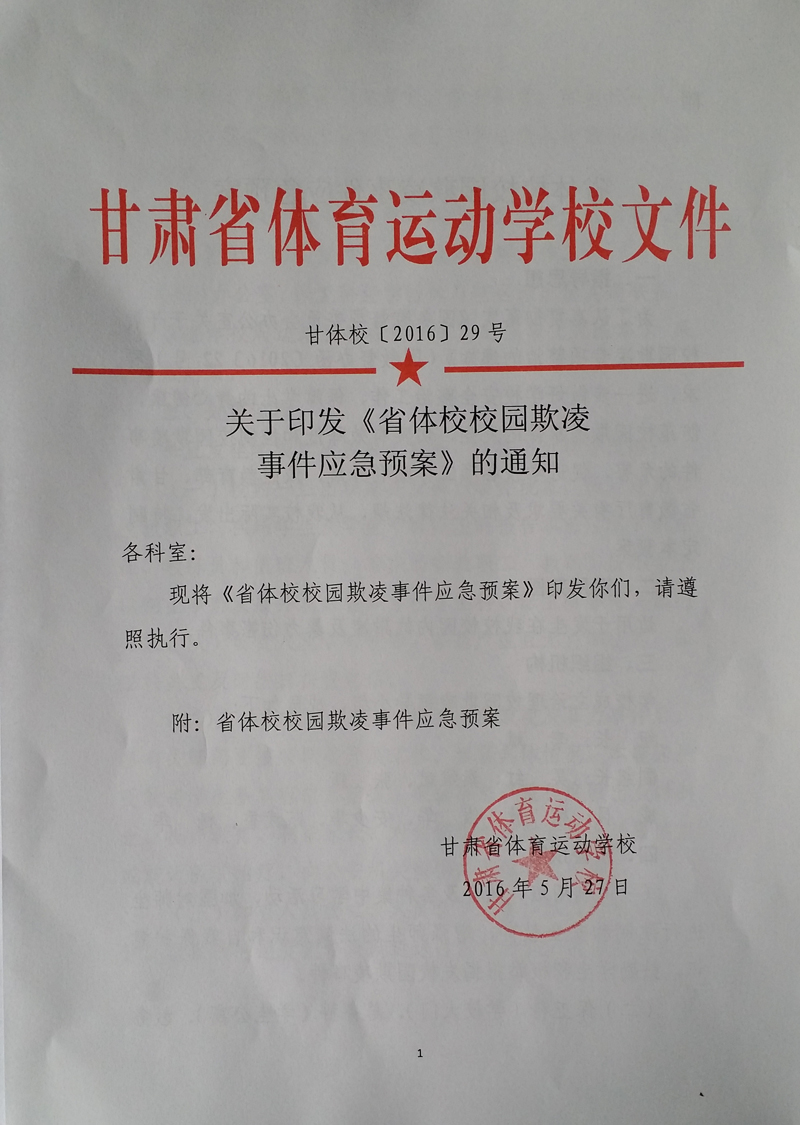 甘肃省体育运动学校文件

甘体校〔2016〕29号

关于印发《省体校校园欺凌事件应急预案》的通知

各科室：

现将《省体校校园欺凌事件应急预案》印发你们，请遵照执行。

附：省体校校园欺凌事件应急预案

甘肃省体育运动学校

2016年5月27日

甘肃省体育运动学校

1